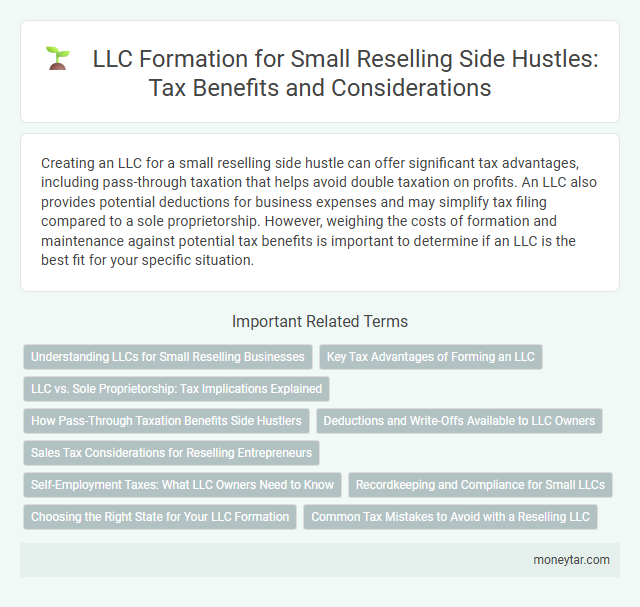 LLC Formation for Small Reselling Side Hustles: Tax Benefits and Considerations

Creating an LLC for a small reselling side hustle can offer significant tax advantages, including pass-through taxation that helps avoid double taxation on profits. An LLC also provides potential deductions for business expenses and may simplify tax filing compared to a sole proprietorship. However, weighing the costs of formation and maintenance against potential tax benefits is important to determine if an LLC is the best fit for your specific situation.

Important Related Terms

Understanding LLCs for Small Reselling Businesses

Key Tax Advantages of Forming an LLC

LLC vs. Sole Proprietorship: Tax Implications Explained

How Pass-Through Taxation Benefits Side Hustlers

Deductions and Write-Offs Available to LLC Owners

Sales Tax Considerations for Reselling Entrepreneurs

Self-Employment Taxes: What LLC Owners Need to Know

Recordkeeping and Compliance for Small LLCs

Choosing the Right State for Your LLC Formation

Common Tax Mistakes to Avoid with a Reselling LLC

moneytar.com